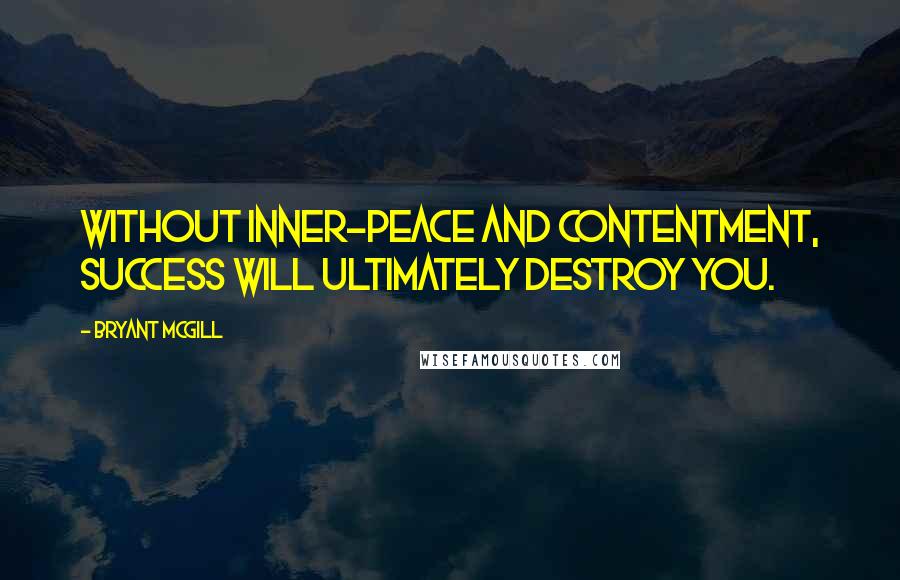 WITHOUT INNER-PEACE AND CONTENTMENT, SUCCESS WILL ULTIMATELY DESTROY YOU.

- BRYANT MCGILL

WISEFAMOUSQUOTES.COM